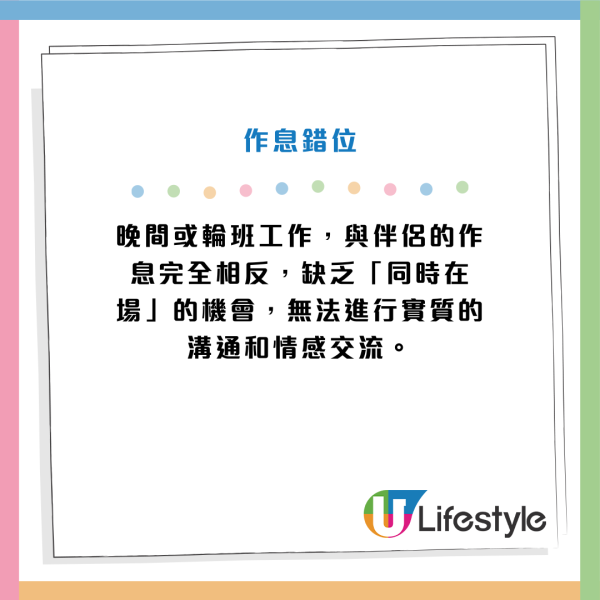 作息錯位

晚間或輪班工作，與伴侶的作息完全相反，缺乏「同時在場」的機會，無法進行實質的溝通和情感交流。

U Lifestyle